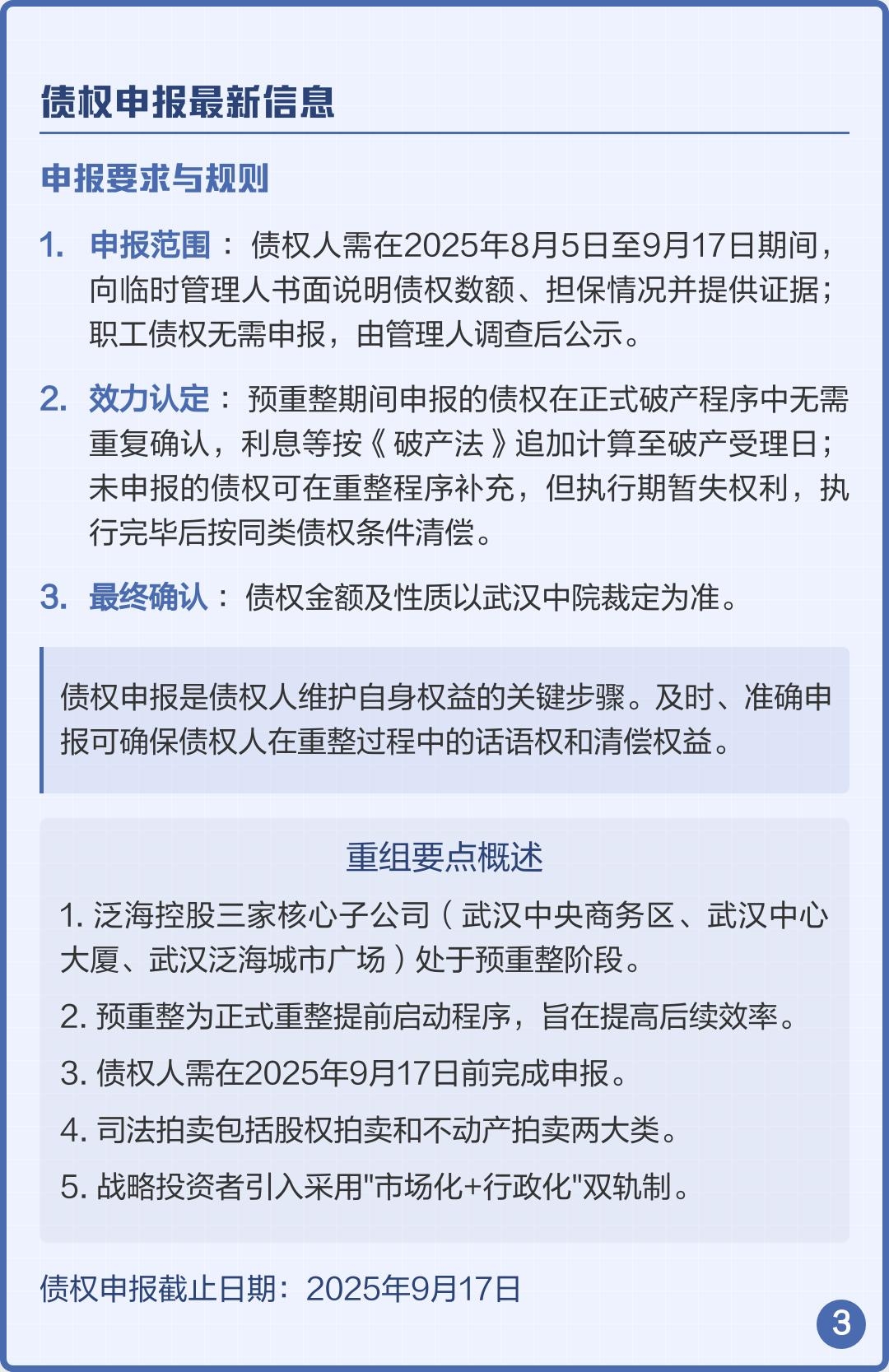 债权申报最新信息

申报要求与规则

1. 申报范围：债权人需在2025年8月5日至9月17日期间，向临时管理人书面说明债权数额、担保情况并提供证据；职工债权无需申报，由管理人调查后公示。

2. 效力认定：预重整期间申报的债权在正式破产程序中无需重复确认，利息等按《破产法》追加计算至破产受理日；未申报的债权可在重整程序补充，但执行期暂失权利，执行完毕后按同类债权条件清偿。

3. 最终确认：债权金额及性质以武汉中院裁定为准。

债权申报是债权人维护自身权益的关键步骤。及时、准确申报可确保债权人在重整过程中的话语权和清偿权益。

重组要点概述

1. 泛海控股三家核心子公司（武汉中央商务区、武汉中心大厦、武汉泛海城市广场）处于预重整阶段。

2. 预重整为正式重整提前启动程序，旨在提高后续效率。

3. 债权人需在2025年9月17日前完成申报。

4. 司法拍卖包括股权拍卖和不动产拍卖两大类。

5. 战略投资者引入采用"市场化+行政化"双轨制。

债权申报截止日期：2025年9月17日

3